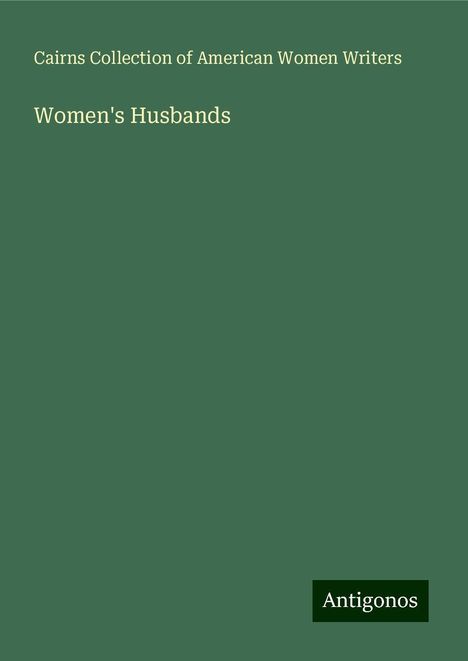 Cairns Collection of American Women Writers

Women's Husbands

Antigonos